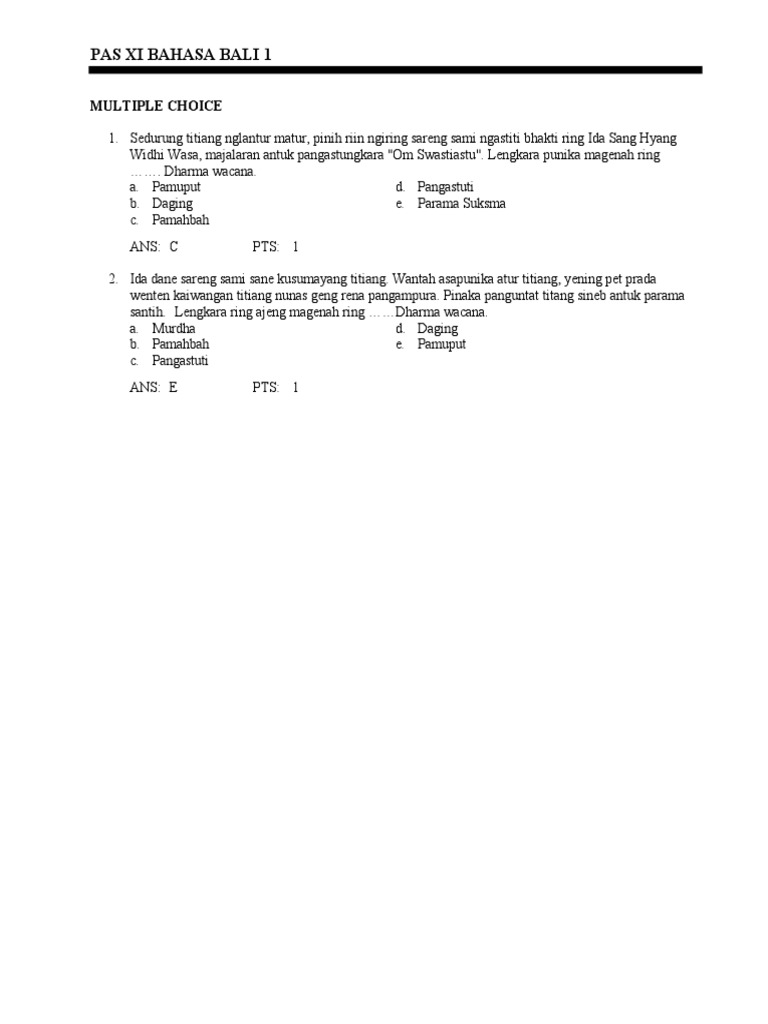 PAS XI BAHASA BALI 1

MULTIPLE CHOICE

1. Sedurung titiang nglantur matur, pinih riin ngiring sareng sami ngastiti bhakti ring Ida Sang Hyang Widhi Wasa, majalaran antuk pangastungkara "Om Swastiastu". Lengkara punika magenah ring ……. Dharma wacana.
a. Pamuput
b. Daging
c. Pamahbah
d. Pangastuti
e. Parama Suksma

ANS: C PTS: 1

2. Ida dane sareng sami sane kusumayang titiang. Wantah asapunika atur titiang, yening pet prada wenten kaiwangan titiang nunas geng rena pangampura. Pinaka panguntat titang sineb antuk parama santih. Lengkara ring ajeng magenah ring ……Dharma wacana.
a. Murdha
b. Pamahbah
c. Pangastuti
d. Daging
e. Pamuput

ANS: E PTS: 1